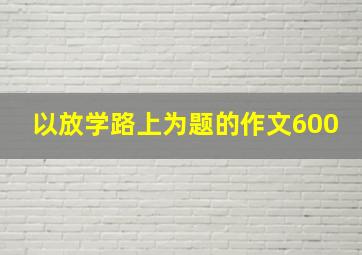 以放学路上为题的作文600